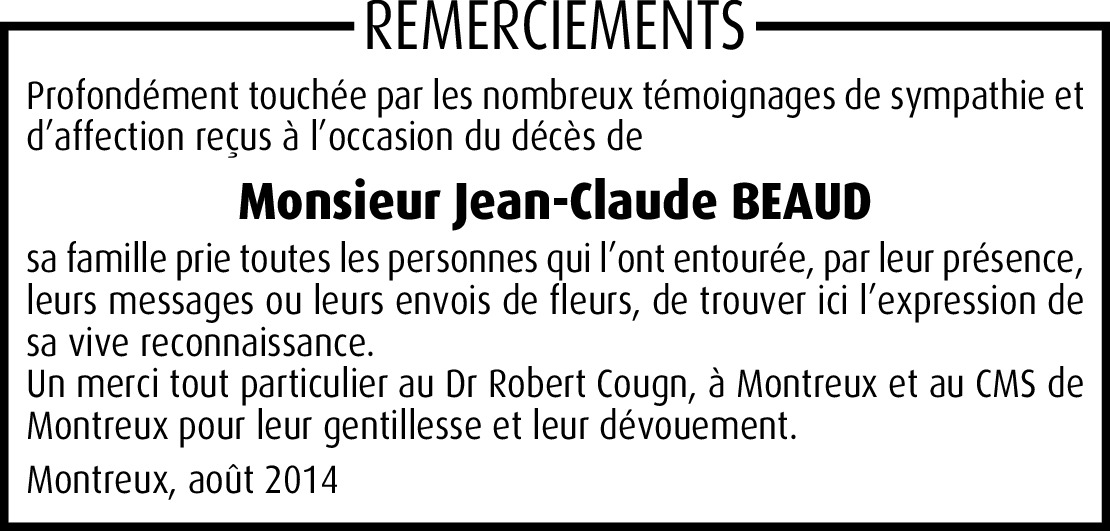 REMERCIEMENTS

Profondément touchée par les nombreux témoignages de sympathie et d'affection reçus à l'occasion du décès de

Monsieur Jean-Claude BEAUD

sa famille prie toutes les personnes qui l'ont entourée, par leur présence, leurs messages ou leurs envois de fleurs, de trouver ici l'expression de sa vive reconnaissance.

Un merci tout particulier au Dr Robert Cougn, à Montreux et au CMS de Montreux pour leur gentillesse et leur dévouement.

Montreux, août 2014